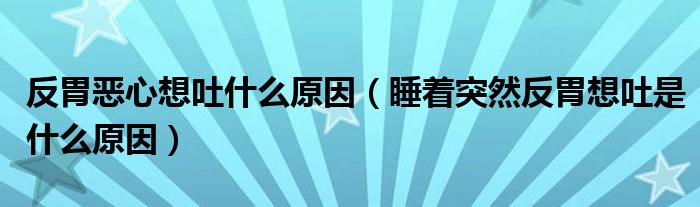 反胃恶心想吐什么原因（睡着突然反胃想吐是什么原因）